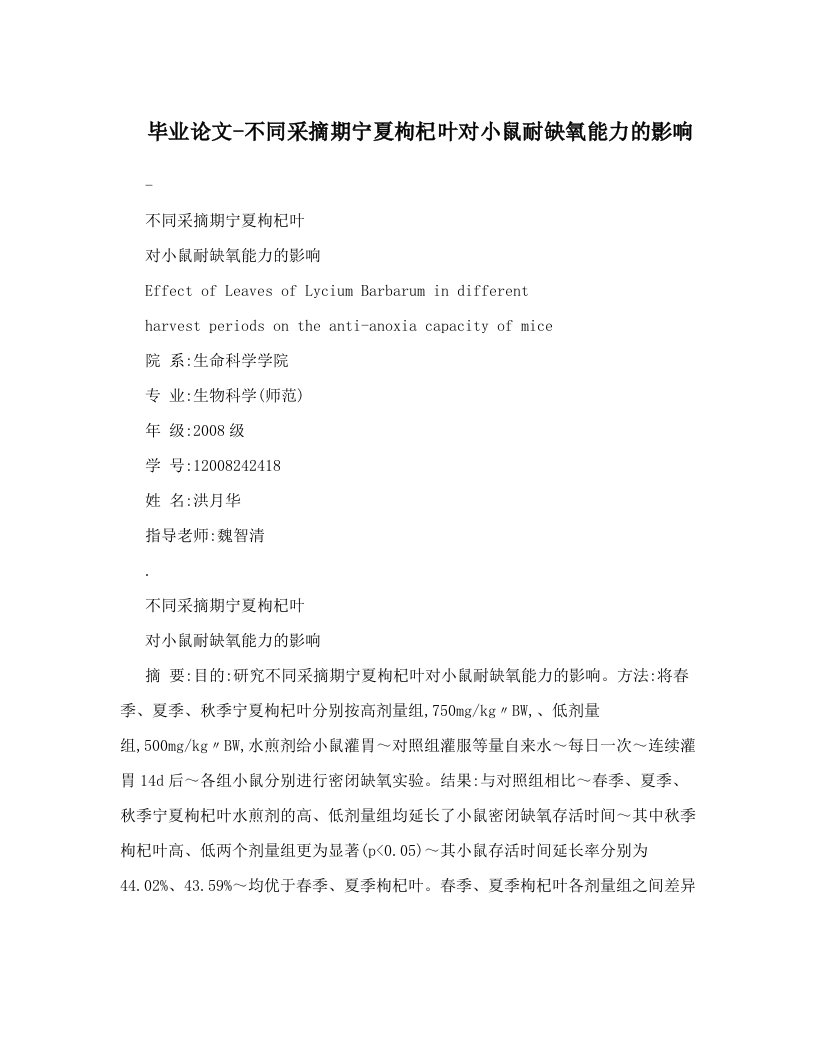 毕业论文-不同采摘期宁夏枸杞叶对小鼠耐缺氧能力的影响

-

不同采摘期宁夏枸杞叶

对小鼠耐缺氧能力的影响

Effect of Leaves of Lycium Barbarum in different

harvest periods on the anti-anoxia capacity of mice

院 系:生命科学学院

专 业:生物科学(师范)

年 级:2008级

学 号:12008242418

姓 名:洪月华

指导老师:魏智清

.

不同采摘期宁夏枸杞叶

对小鼠耐缺氧能力的影响

摘 要:目的:研究不同采摘期宁夏枸杞叶对小鼠耐缺氧能力的影响。方法:将春季、夏季、秋季宁夏枸杞叶分别按高剂量组,750mg/kg〃BW,、低剂量组,500mg/kg〃BW,水煎剂给小鼠灌胃～对照组灌服等量自来水～每日一次～连续灌胃14d后～各组小鼠分别进行密闭缺氧实验。结果:与对照组相比～春季、夏季、秋季宁夏枸杞叶水煎剂的高、低剂量组均延长了小鼠密闭缺氧存活时间～其中秋季枸杞叶高、低两个剂量组更为显著(p<0.05)～其小鼠存活时间延长率分别为44.02%、43.59%～均优于春季、夏季枸杞叶。春季、夏季枸杞叶各剂量组之间差异